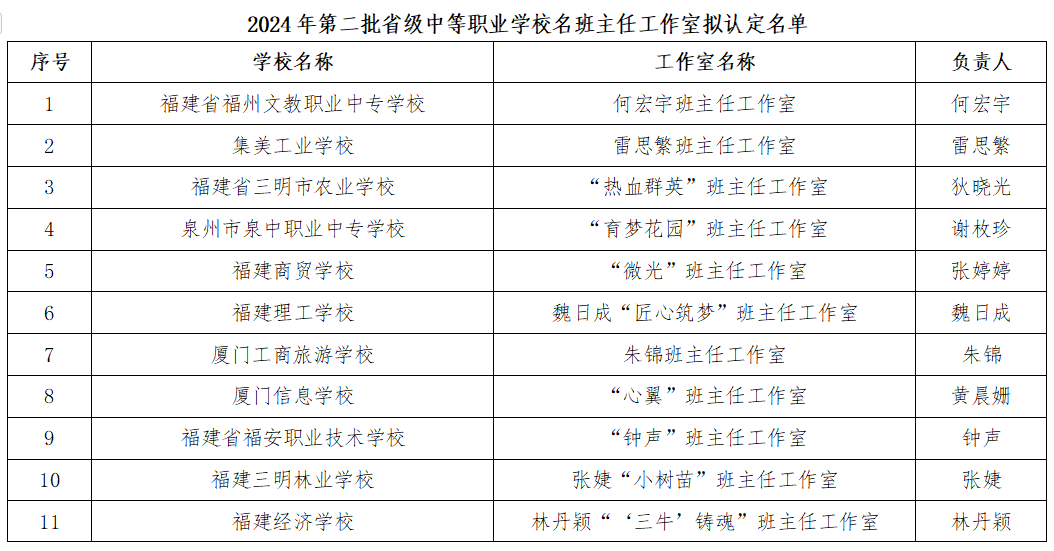 2024 年第二批省级中等职业学校名班主任工作室拟认定名单

| 序号 | 学校名称 | 工作室名称 | 负责人 |
|---|---|---|---|
| 1 | 福建省福州文教职业中专学校 | 何宏宇班主任工作室 | 何宏宇 |
| 2 | 集美工业学校 | 雷思繁班主任工作室 | 雷思繁 |
| 3 | 福建省三明市农业学校 | “热血群英”班主任工作室 | 狄晓光 |
| 4 | 泉州市泉中职业中专学校 | “育梦花园”班主任工作室 | 谢枚珍 |
| 5 | 福建商贸学校 | “微光”班主任工作室 | 张婷婷 |
| 6 | 福建理工学校 | 魏日成“匠心筑梦”班主任工作室 | 魏日成 |
| 7 | 厦门工商旅游学校 | 朱锦班主任工作室 | 朱锦 |
| 8 | 厦门信息学校 | “心翼”班主任工作室 | 黄晨姗 |
| 9 | 福建省福安职业技术学校 | “钟声”班主任工作室 | 钟声 |
| 10 | 福建三明林业学校 | 张婕“小树苗”班主任工作室 | 张婕 |
| 11 | 福建经济学校 | 林丹颖“‘三牛’铸魂”班主任工作室 | 林丹颖 |